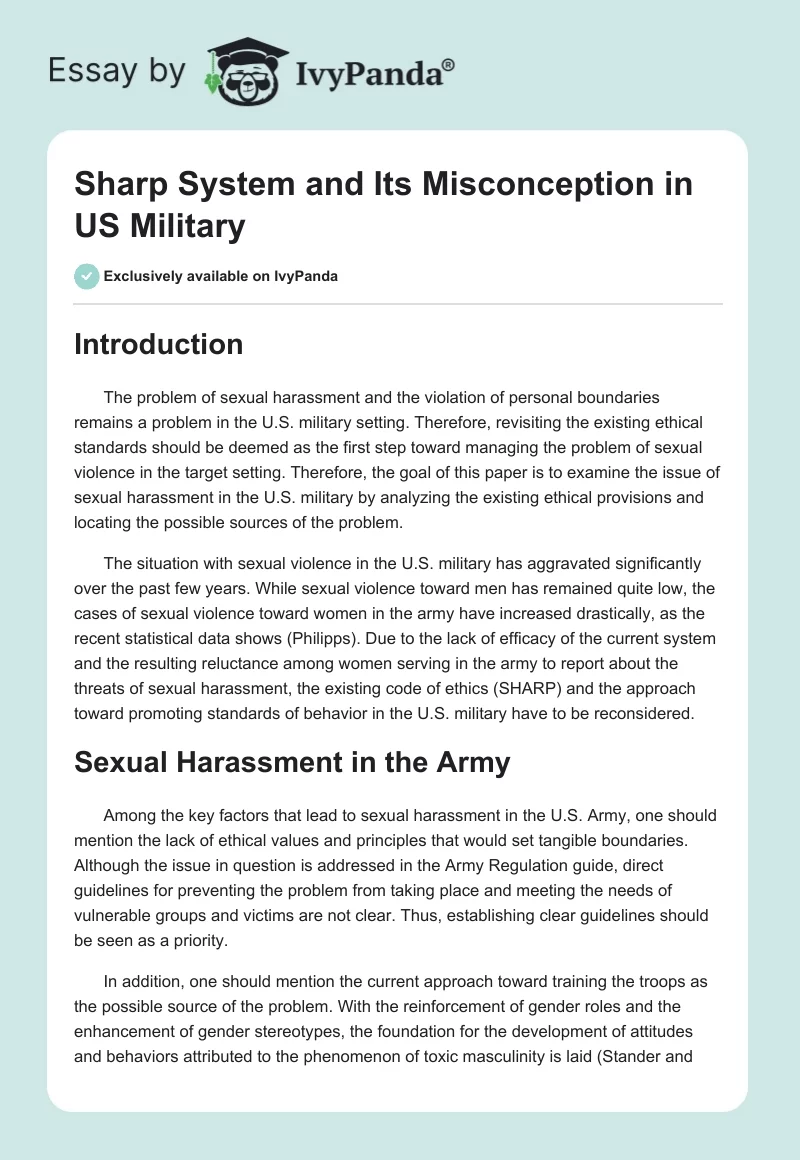 Essay by IvyPanda®

Sharp System and Its Misconception in US Military

Exclusively available on IvyPanda

Introduction

The problem of sexual harassment and the violation of personal boundaries remains a problem in the U.S. military setting. Therefore, revisiting the existing ethical standards should be deemed as the first step toward managing the problem of sexual violence in the target setting. Therefore, the goal of this paper is to examine the issue of sexual harassment in the U.S. military by analyzing the existing ethical provisions and locating the possible sources of the problem.

The situation with sexual violence in the U.S. military has aggravated significantly over the past few years. While sexual violence toward men has remained quite low, the cases of sexual violence toward women in the army have increased drastically, as the recent statistical data shows (Philipps). Due to the lack of efficacy of the current system and the resulting reluctance among women serving in the army to report about the threats of sexual harassment, the existing code of ethics (SHARP) and the approach toward promoting standards of behavior in the U.S. military have to be reconsidered.

Sexual Harassment in the Army

Among the key factors that lead to sexual harassment in the U.S. Army, one should mention the lack of ethical values and principles that would set tangible boundaries. Although the issue in question is addressed in the Army Regulation guide, direct guidelines for preventing the problem from taking place and meeting the needs of vulnerable groups and victims are not clear. Thus, establishing clear guidelines should be seen as a priority.

In addition, one should mention the current approach toward training the troops as the possible source of the problem. With the reinforcement of gender roles and the enhancement of gender stereotypes, the foundation for the development of attitudes and behaviors attributed to the phenomenon of toxic masculinity is laid (Stander and